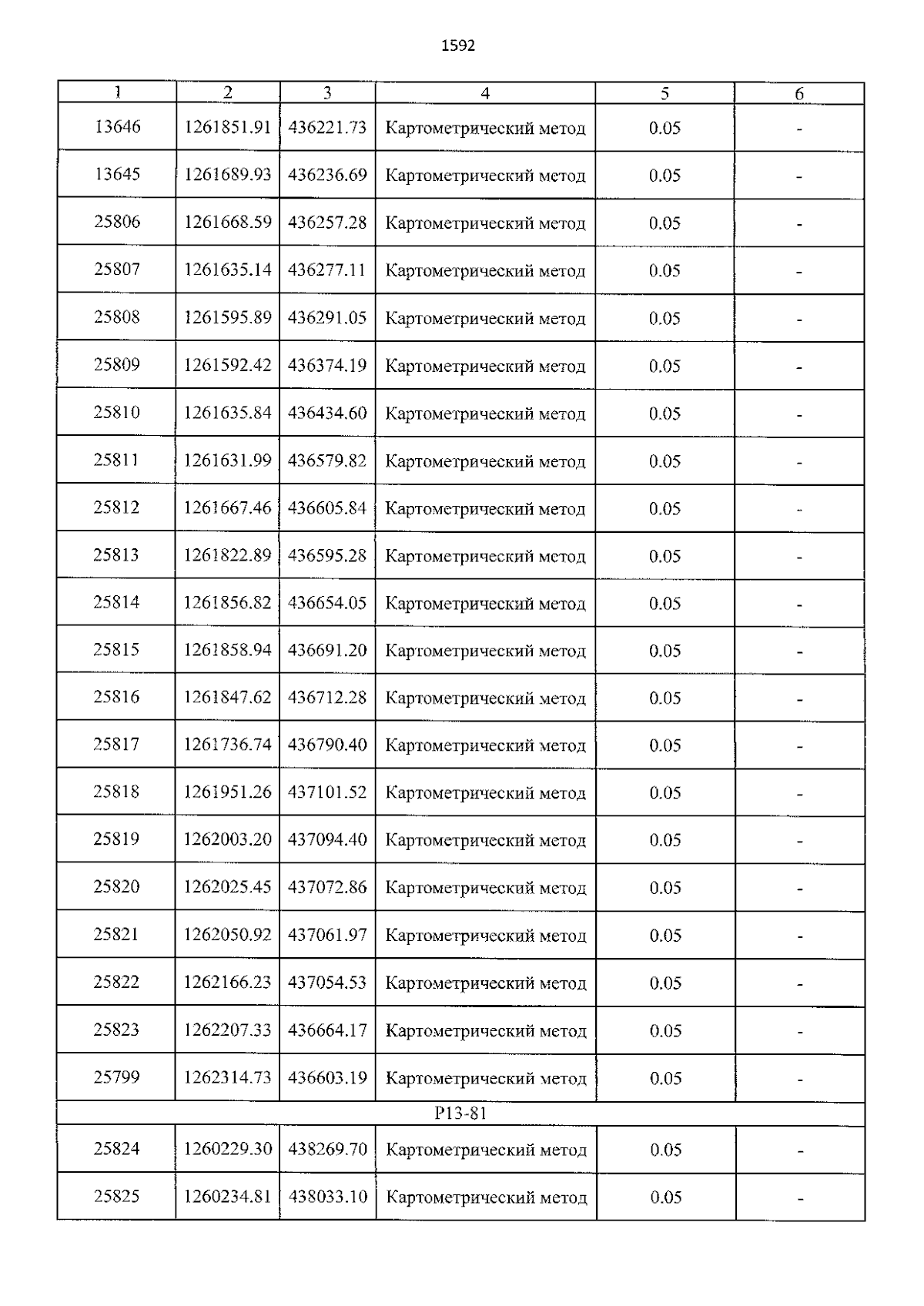 1592

| 1 | 2 | 3 | 4 | 5 | 6 |
|---|---|---|---|---|---|
| 13646 | 1261851.91 | 436221.73 | Картометрический метод | 0.05 | - |
| 13645 | 1261689.93 | 436236.69 | Картометрический метод | 0.05 | - |
| 25806 | 1261668.59 | 436257.28 | Картометрический метод | 0.05 | - |
| 25807 | 1261635.14 | 436277.11 | Картометрический метод | 0.05 | - |
| 25808 | 1261595.89 | 436291.05 | Картометрический метод | 0.05 | - |
| 25809 | 1261592.42 | 436374.19 | Картометрический метод | 0.05 | - |
| 25810 | 1261635.84 | 436434.60 | Картометрический метод | 0.05 | - |
| 25811 | 1261631.99 | 436579.82 | Картометрический метод | 0.05 | - |
| 25812 | 1261667.46 | 436605.84 | Картометрический метод | 0.05 | - |
| 25813 | 1261822.89 | 436595.28 | Картометрический метод | 0.05 | - |
| 25814 | 1261856.82 | 436654.05 | Картометрический метод | 0.05 | - |
| 25815 | 1261858.94 | 436691.20 | Картометрический метод | 0.05 | - |
| 25816 | 1261847.62 | 436712.28 | Картометрический метод | 0.05 | - |
| 25817 | 1261736.74 | 436790.40 | Картометрический метод | 0.05 | - |
| 25818 | 1261951.26 | 437101.52 | Картометрический метод | 0.05 | - |
| 25819 | 1262003.20 | 437094.40 | Картометрический метод | 0.05 | - |
| 25820 | 1262025.45 | 437072.86 | Картометрический метод | 0.05 | - |
| 25821 | 1262050.92 | 437061.97 | Картометрический метод | 0.05 | - |
| 25822 | 1262166.23 | 437054.53 | Картометрический метод | 0.05 | - |
| 25823 | 1262207.33 | 436664.17 | Картометрический метод | 0.05 | - |
| 25799 | 1262314.73 | 436603.19 | Картометрический метод | 0.05 | - |
| Р13-81 | | | | | |
| 25824 | 1260229.30 | 438269.70 | Картометрический метод | 0.05 | - |
| 25825 | 1260234.81 | 438033.10 | Картометрический метод | 0.05 | - |